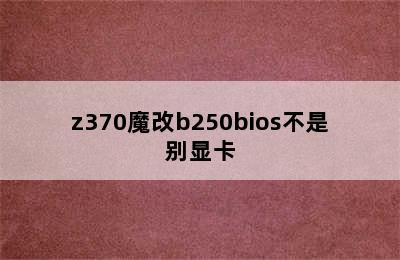 z370魔改b250bios不是别显卡